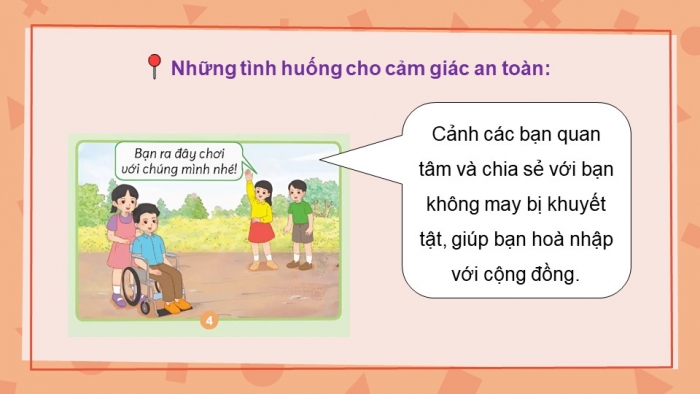 Những tình huống cho cảm giác an toàn:

Bạn ra đây chơi với chúng mình nhé!

4

Cảnh các bạn quan tâm và chia sẻ với bạn không may bị khuyết tật, giúp bạn hoà nhập với cộng đồng.